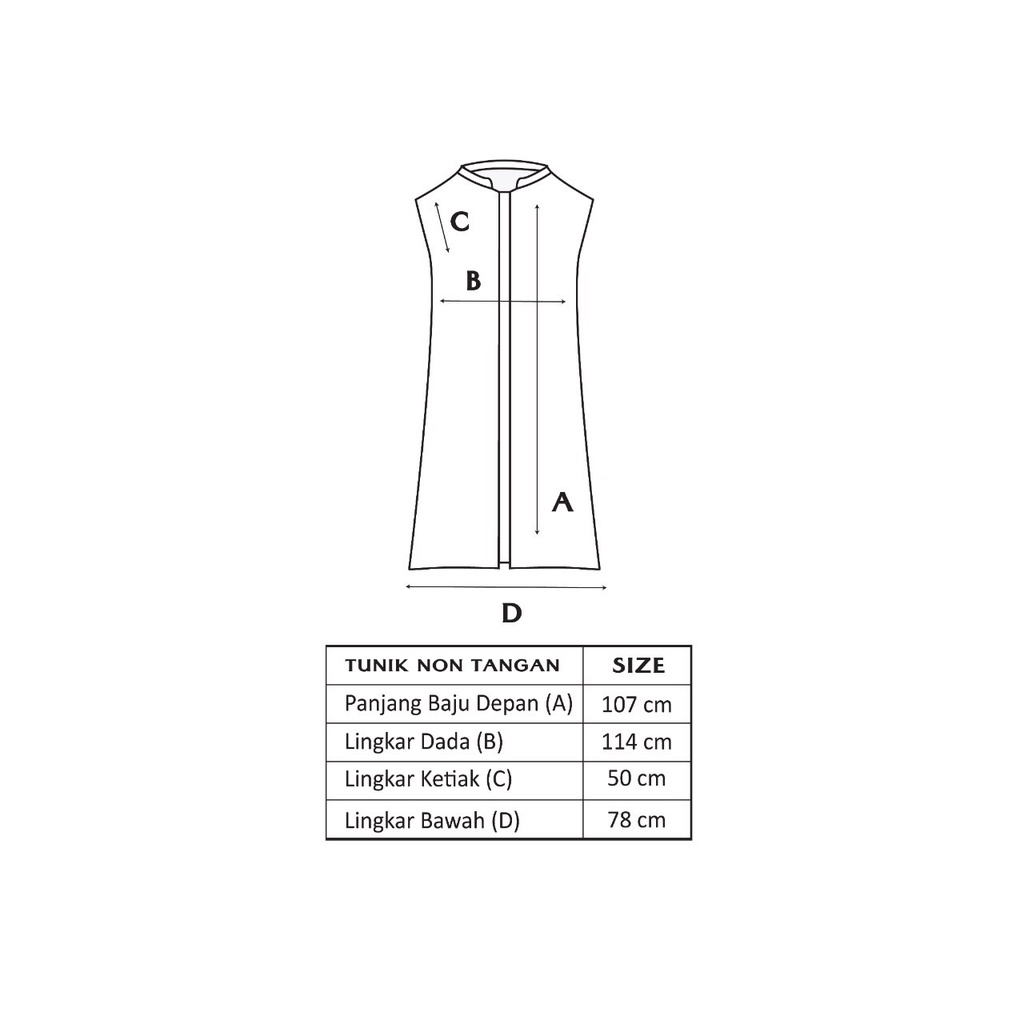 C

B

A

D

| TUNIK NON TANGAN | SIZE |
|---|---|
| Panjang Baju Depan (A) | 107 cm |
| Lingkar Dada (B) | 114 cm |
| Lingkar Ketiak (C) | 50 cm |
| Lingkar Bawah (D) | 78 cm |